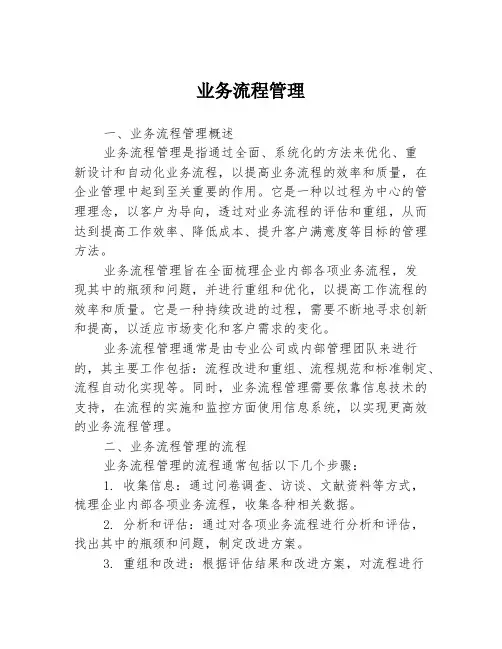 业务流程管理

一、业务流程管理概述

业务流程管理是指通过全面、系统化的方法来优化、重新设计和自动化业务流程，以提高业务流程的效率和质量，在企业管理中起到至关重要的作用。它是一种以过程为中心的管理理念，以客户为导向，透过对业务流程的评估和重组，从而达到提高工作效率、降低成本、提升客户满意度等目标的管理方法。

业务流程管理旨在全面梳理企业内部各项业务流程，发现其中的瓶颈和问题，并进行重组和优化，以提高工作流程的效率和质量。它是一种持续改进的过程，需要不断地寻求创新和提高，以适应市场变化和客户需求的变化。

业务流程管理通常是由专业公司或内部管理团队来进行的，其主要工作包括：流程改进和重组、流程规范和标准制定、流程自动化实现等。同时，业务流程管理需要依靠信息技术的支持，在流程的实施和监控方面使用信息系统，以实现更高效的业务流程管理。

二、业务流程管理的流程

业务流程管理的流程通常包括以下几个步骤：

1. 收集信息：通过问卷调查、访谈、文献资料等方式，梳理企业内部各项业务流程，收集各种相关数据。

2. 分析和评估：通过对各项业务流程进行分析和评估，找出其中的瓶颈和问题，制定改进方案。

3. 重组和改进：根据评估结果和改进方案，对流程进行